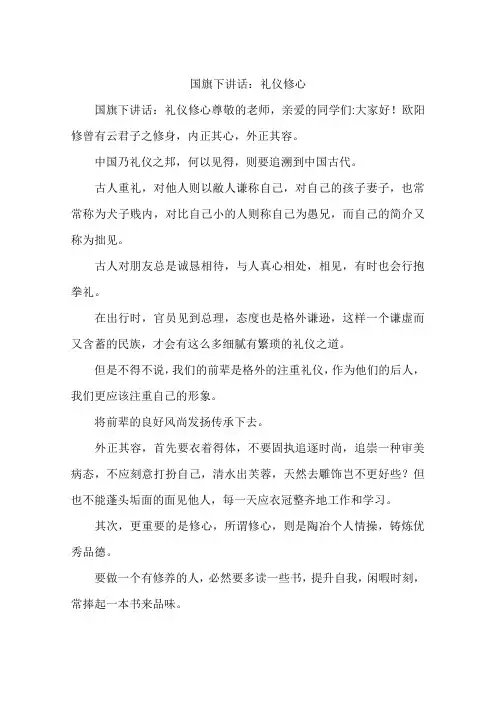 国旗下讲话：礼仪修心

国旗下讲话：礼仪修心尊敬的老师，亲爱的同学们:大家好！欧阳修曾有云君子之修身，内正其心，外正其容。

中国乃礼仪之邦，何以见得，则要追溯到中国古代。

古人重礼，对他人则以敝人谦称自己，对自己的孩子妻子，也常常称为犬子贱内，对比自己小的人则称自己为愚兄，而自己的简介又称为拙见。

古人对朋友总是诚恳相待，与人真心相处，相见，有时也会行抱拳礼。

在出行时，官员见到总理，态度也是格外谦逊，这样一个谦虚而又含蓄的民族，才会有这么多细腻有繁琐的礼仪之道。

但是不得不说，我们的前辈是格外的注重礼仪，作为他们的后人，我们更应该注重自己的形象。

将前辈的良好风尚发扬传承下去。

外正其容，首先要衣着得体，不要固执追逐时尚，追崇一种审美病态，不应刻意打扮自己，清水出芙蓉，天然去雕饰岂不更好些？但也不能蓬头垢面的面见他人，每一天应衣冠整齐地工作和学习。

其次，更重要的是修心，所谓修心，则是陶冶个人情操，铸炼优秀品德。

要做一个有修养的人，必然要多读一些书，提升自我，闲暇时刻，常捧起一本书来品味。